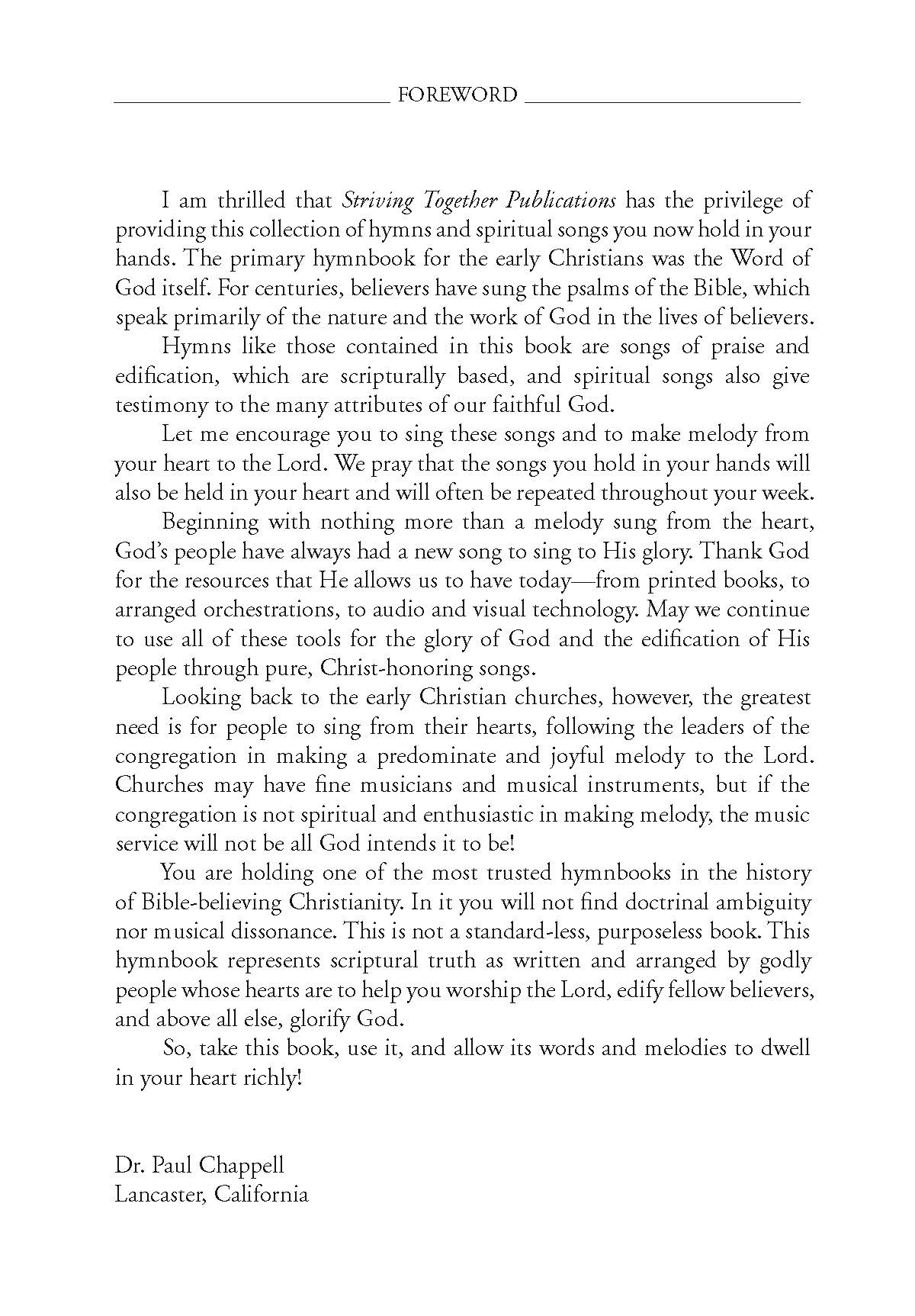 FOREWORD

I am thrilled that Striving Together Publications has the privilege of providing this collection of hymns and spiritual songs you now hold in your hands. The primary hymnbook for the early Christians was the Word of God itself. For centuries, believers have sung the psalms of the Bible, which speak primarily of the nature and the work of God in the lives of believers.

Hymns like those contained in this book are songs of praise and edification, which are scripturally based, and spiritual songs also give testimony to the many attributes of our faithful God.

Let me encourage you to sing these songs and to make melody from your heart to the Lord. We pray that the songs you hold in your hands will also be held in your heart and will often be repeated throughout your week.

Beginning with nothing more than a melody sung from the heart, God's people have always had a new song to sing to His glory. Thank God for the resources that He allows us to have today—from printed books, to arranged orchestrations, to audio and visual technology. May we continue to use all of these tools for the glory of God and the edification of His people through pure, Christ-honoring songs.

Looking back to the early Christian churches, however, the greatest need is for people to sing from their hearts, following the leaders of the congregation in making a predominate and joyful melody to the Lord. Churches may have fine musicians and musical instruments, but if the congregation is not spiritual and enthusiastic in making melody, the music service will not be all God intends it to be!

You are holding one of the most trusted hymnbooks in the history of Bible-believing Christianity. In it you will not find doctrinal ambiguity nor musical dissonance. This is not a standard-less, purposeless book. This hymnbook represents scriptural truth as written and arranged by godly people whose hearts are to help you worship the Lord, edify fellow believers, and above all else, glorify God.

So, take this book, use it, and allow its words and melodies to dwell in your heart richly!

Dr. Paul Chappell
Lancaster, California